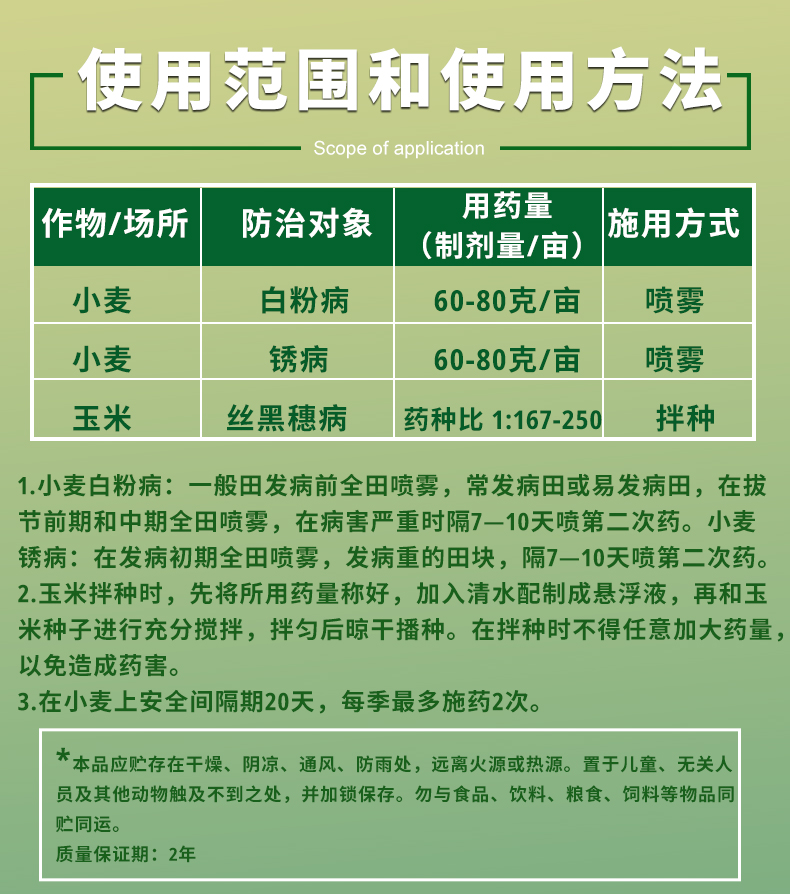 使用范围和使用方法

Scope of application

| 作物/场所 | 防治对象 | 用药量（制剂量/亩） | 施用方式 |
|---|---|---|---|
| 小麦 | 白粉病 | 60-80克/亩 | 喷雾 |
| 小麦 | 锈病 | 60-80克/亩 | 喷雾 |
| 玉米 | 丝黑穗病 | 药种比 1:167-250 | 拌种 |

1.小麦白粉病：一般田发病前全田喷雾，常发病田或易发病田，在拔节前期和中期全田喷雾，在病害严重时隔7—10天喷第二次药。小麦锈病：在发病初期全田喷雾，发病重的田块，隔7—10天喷第二次药。
2.玉米拌种时，先将所用药量称好，加入清水配制成悬浮液，再和玉米种子进行充分搅拌，拌匀后晾干播种。在拌种时不得任意加大药量，以免造成药害。
3.在小麦上安全间隔期20天，每季最多施药2次。

*本品应贮存在干燥、阴凉、通风、防雨处，远离火源或热源。置于儿童、无关人员及其他动物触及不到之处，并加锁保存。勿与食品、饮料、粮食、饲料等物品同贮同运。
质量保证期：2年